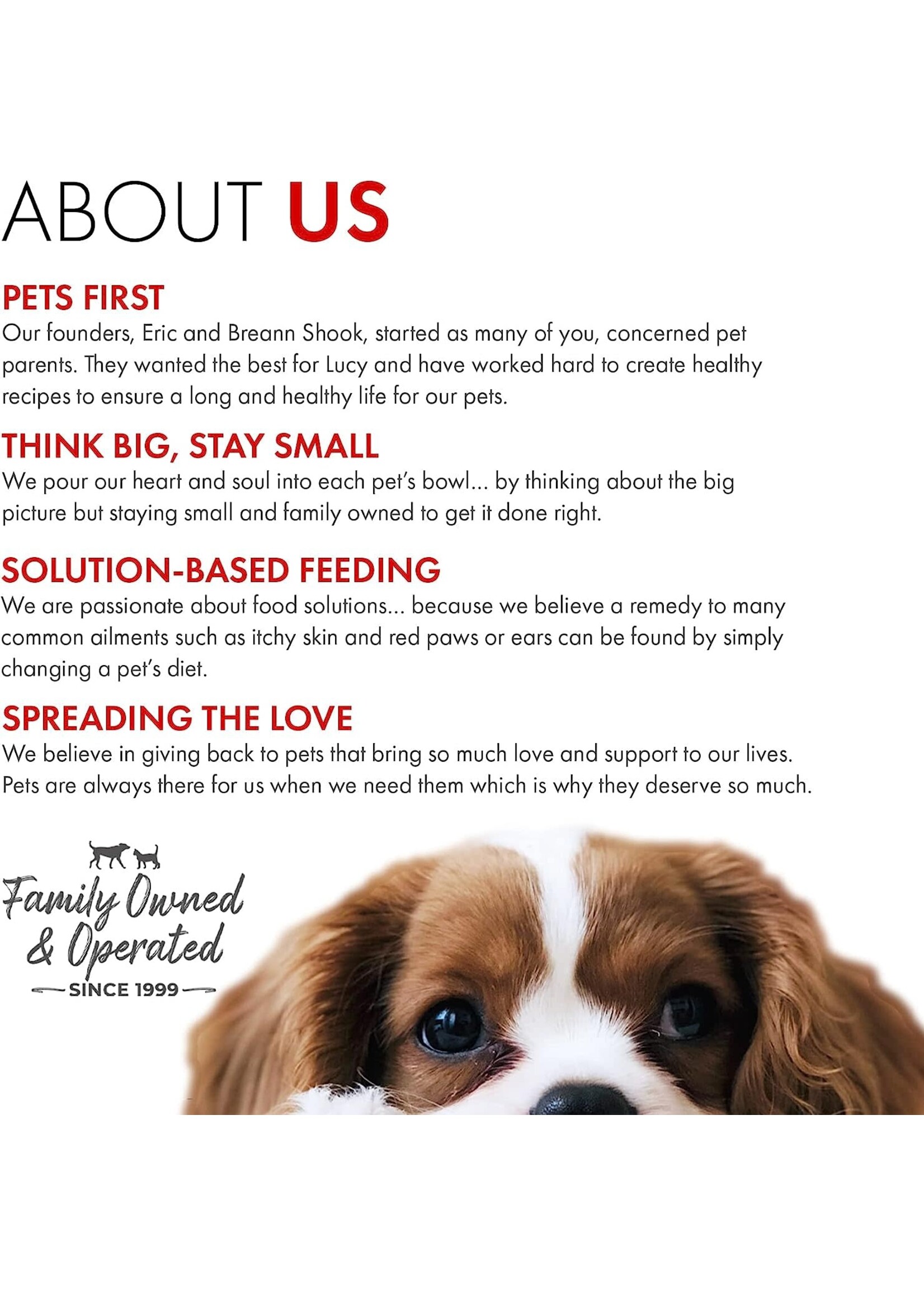 ABOUT US

PETS FIRST
Our founders, Eric and Breann Shook, started as many of you, concerned pet parents. They wanted the best for Lucy and have worked hard to create healthy recipes to ensure a long and healthy life for our pets.

THINK BIG, STAY SMALL
We pour our heart and soul into each pet's bowl... by thinking about the big picture but staying small and family owned to get it done right.

SOLUTION-BASED FEEDING
We are passionate about food solutions... because we believe a remedy to many common ailments such as itchy skin and red paws or ears can be found by simply changing a pet's diet.

SPREADING THE LOVE
We believe in giving back to pets that bring so much love and support to our lives. Pets are always there for us when we need them which is why they deserve so much.

Family Owned & Operated
SINCE 1999